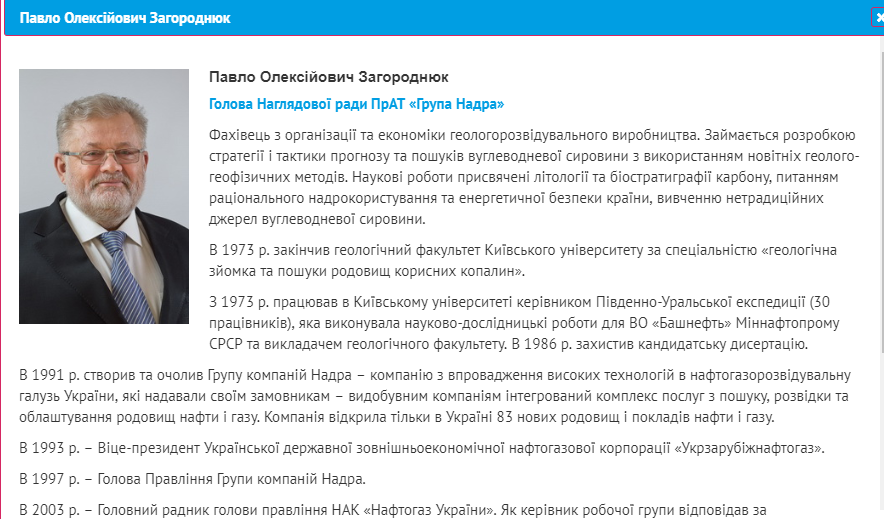 Павло Олексійович Загороднюк

×

Павло Олексійович Загороднюк

Голова Наглядової ради ПрАТ «Група Надра»

Фахівець з організації та економіки геологорозвідувального виробництва. Займається розробкою стратегії і тактики прогнозу та пошуків вуглеводневої сировини з використанням новітніх геолого-геофізичних методів. Наукові роботи присвячені літології та біостратиграфії карбону, питанням раціонального надрокористування та енергетичної безпеки країни, вивченню нетрадиційних джерел вуглеводневої сировини.

В 1973 р. закінчив геологічний факультет Київського університету за спеціальністю «геологічна зйомка та пошуки родовищ корисних копалин».

З 1973 р. працював в Київському університеті керівником Південно-Уральської експедиції (30 працівників), яка виконувала науково-дослідницькі роботи для ВО «Башнефть» Міннафтопрому СРСР та викладачем геологічного факультету. В 1986 р. захистив кандидатську дисертацію.

В 1991 р. створив та очолив Групу компаній Надра – компанію з впровадження високих технологій в нафтогазорозвідувальну галузь України, які надавали своїм замовникам – видобувним компаніям інтегрований комплекс послуг з пошуку, розвідки та облаштування родовищ нафти і газу. Компанія відкрила тільки в Україні 83 нових родовищ і покладів нафти і газу.

В 1993 р. – Віце-президент Української державної зовнішньоекономічної нафтогазової корпорації «Укрзарубіжнафтогаз».

В 1997 р. – Голова Правління Групи компаній Надра.

В 2003 р. – Головний радник голови правління НАК «Нафтогаз України». Як керівник робочої групи відповідав за